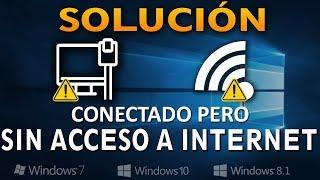 SOLUCIÓN

CONECTADO PERO
SIN ACCESO A INTERNET

Windows 7 Windows 10 Windows 8.1